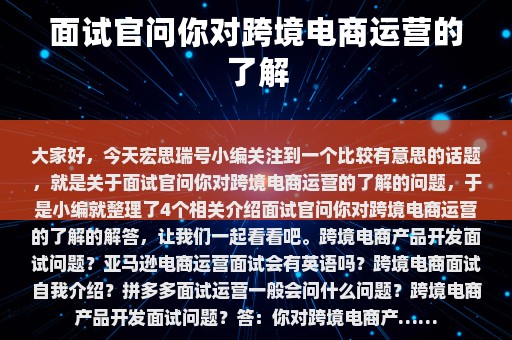 面试官问你对跨境电商运营的了解

大家好，今天宏思瑞号小编关注到一个比较有意思的话题，就是关于面试官问你对跨境电商运营的了解的问题，于是小编就整理了4个相关介绍面试官问你对跨境电商运营的了解的解答，让我们一起看看吧。跨境电商产品开发面试问题？亚马逊电商运营面试会有英语吗？跨境电商面试自我介绍？拼多多面试运营一般会问什么问题？跨境电商产品开发面试问题？答：你对跨境电商产......